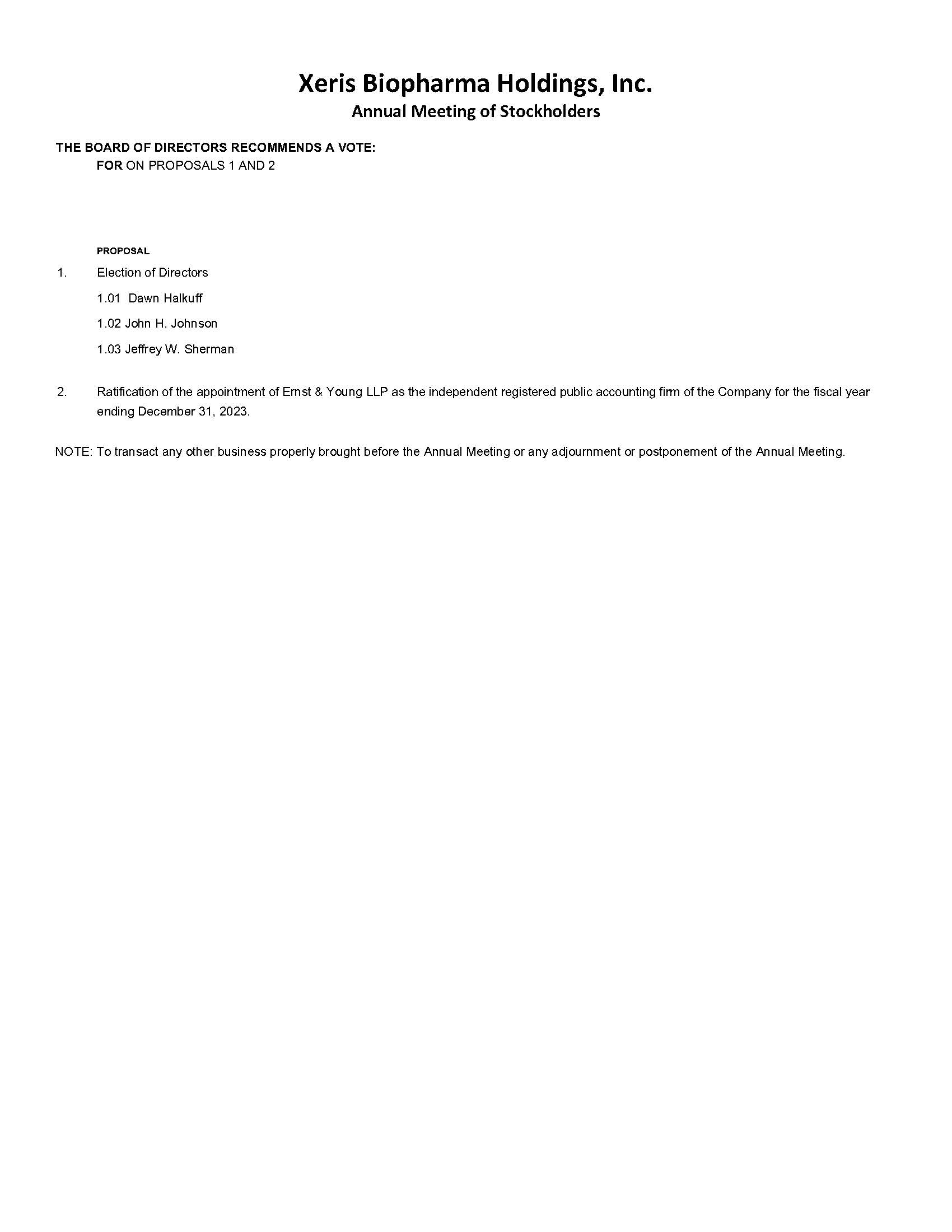 Xeris Biopharma Holdings, Inc.
Annual Meeting of Stockholders

THE BOARD OF DIRECTORS RECOMMENDS A VOTE:
FOR ON PROPOSALS 1 AND 2

PROPOSAL

1. Election of Directors

1.01 Dawn Halkuff

1.02 John H. Johnson

1.03 Jeffrey W. Sherman

2. Ratification of the appointment of Ernst & Young LLP as the independent registered public accounting firm of the Company for the fiscal year ending December 31, 2023.

NOTE: To transact any other business properly brought before the Annual Meeting or any adjournment or postponement of the Annual Meeting.